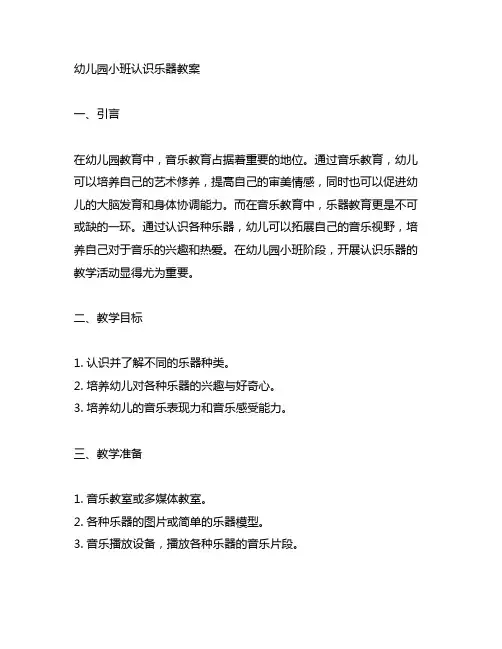 幼儿园小班认识乐器教案

一、引言

在幼儿园教育中，音乐教育占据着重要的地位。通过音乐教育，幼儿可以培养自己的艺术修养，提高自己的审美情感，同时也可以促进幼儿的大脑发育和身体协调能力。而在音乐教育中，乐器教育更是不可或缺的一环。通过认识各种乐器，幼儿可以拓展自己的音乐视野，培养自己对于音乐的兴趣和热爱。在幼儿园小班阶段，开展认识乐器的教学活动显得尤为重要。

二、教学目标

1. 认识并了解不同的乐器种类。
2. 培养幼儿对各种乐器的兴趣与好奇心。
3. 培养幼儿的音乐表现力和音乐感受能力。

三、教学准备

1. 音乐教室或多媒体教室。
2. 各种乐器的图片或简单的乐器模型。
3. 音乐播放设备，播放各种乐器的音乐片段。